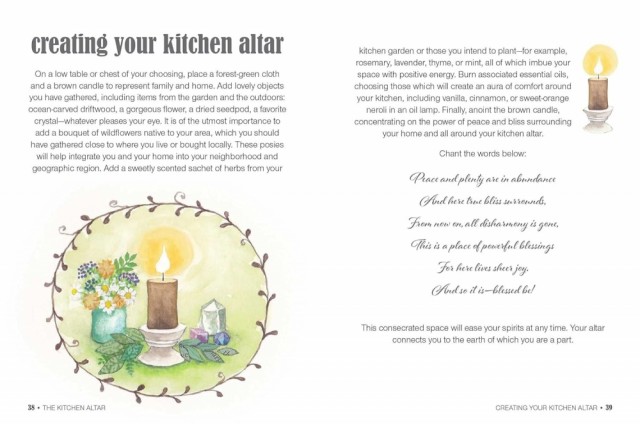 creating your kitchen altar

On a low table or chest of your choosing, place a forest-green cloth and a brown candle to represent family and home. Add lovely objects you have gathered, including items from the garden and the outdoors: ocean-carved driftwood, a gorgeous flower, a dried seedpod, a favorite crystal—whatever pleases your eye. It is of the utmost importance to add a bouquet of wildflowers native to your area, which you should have gathered close to where you live or bought locally. These posies will help integrate you and your home into your neighborhood and geographic region. Add a sweetly scented sachet of herbs from your

38 • THE KITCHEN ALTAR

kitchen garden or those you intend to plant—for example, rosemary, lavender, thyme, or mint, all of which imbue your space with positive energy. Burn associated essential oils, choosing those which will create an aura of comfort around your kitchen, including vanilla, cinnamon, or sweet-orange neroli in an oil lamp. Finally, anoint the brown candle, concentrating on the power of peace and bliss surrounding your home and all around your kitchen altar.

Chant the words below:

Peace and plenty are in abundance
And here true bliss surrounds,
From now on, all disharmony is gone,
This is a place of powerful blessings
For here lives sheer joy.
And so it is—blessed be!

This consecrated space will ease your spirits at any time. Your altar connects you to the earth of which you are a part.

CREATING YOUR KITCHEN ALTAR • 39